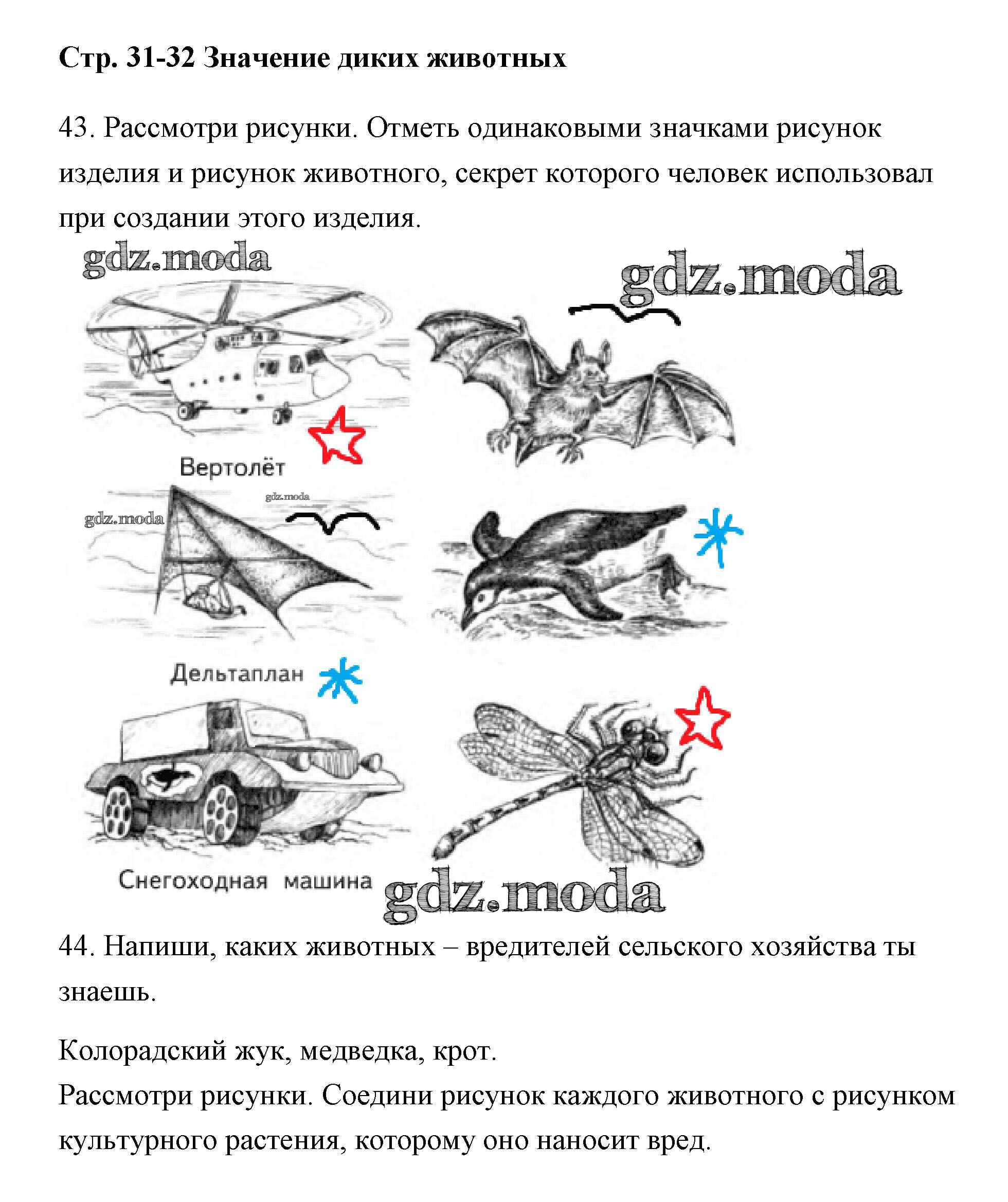 Стр. 31-32 Значение диких животных

43. Рассмотри рисунки. Отметь одинаковыми значками рисунок изделия и рисунок животного, секрет которого человек использовал при создании этого изделия.

gdz.moda

gdz.moda

Вертолёт

gdz.moda

gdz.moda

Дельтаплан

Снегоходная машина

gdz.moda

44. Напиши, каких животных – вредителей сельского хозяйства ты знаешь.

Колорадский жук, медведка, крот.
Рассмотри рисунки. Соедини рисунок каждого животного с рисунком культурного растения, которому оно наносит вред.